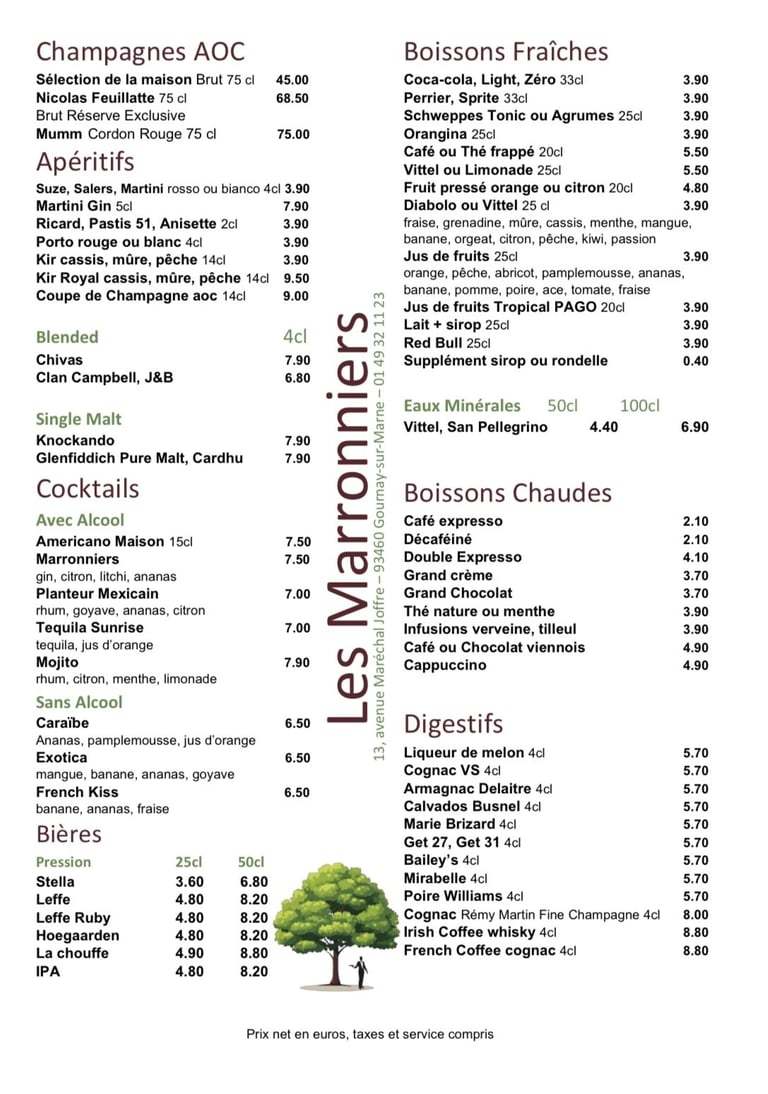 Champagnes AOC
Sélection de la maison Brut 75 cl 45.00
Nicolas Feuillatte 75 cl 68.50
Brut Réserve Exclusive
Mumm Cordon Rouge 75 cl 75.00

Apéritifs
Suze, Salers, Martini rosso ou bianco 4cl 3.90
Martini Gin 5cl 7.90
Ricard, Pastis 51, Anisette 2cl 3.90
Porto rouge ou blanc 4cl 3.90
Kir cassis, mûre, pêche 14cl 3.90
Kir Royal cassis, mûre, pêche 14cl 9.50
Coupe de Champagne aoc 14cl 9.00

Blended 4cl
Chivas 7.90
Clan Campbell, J&B 6.80

Single Malt
Knockando 7.90
Glenfiddich Pure Malt, Cardhu 7.90

Cocktails
Avec Alcool
Americano Maison 15cl 7.50
Marronniers 7.50
gin, citron, litchi, ananas
Planteur Mexicain 7.00
rhum, goyave, ananas, citron
Tequila Sunrise 7.00
tequila, jus d'orange
Mojito 7.90
rhum, citron, menthe, limonade

Sans Alcool
Caraïbe 6.50
Ananas, pamplemousse, jus d'orange
Exotica 6.50
mangue, banane, ananas, goyave
French Kiss 6.50
banane, ananas, fraise

Bières
| Pression | 25cl | 50cl |
|---|---|---|
| Stella | 3.60 | 6.80 |
| Leffe | 4.80 | 8.20 |
| Leffe Ruby | 4.80 | 8.20 |
| Hoegaarden | 4.80 | 8.20 |
| La chouffe | 4.90 | 8.80 |
| IPA | 4.80 | 8.20 |

Les Marronniers
13, avenue Maréchal Joffre – 93460 Gournay-sur-Marne – 01 49 32 11 23

Boissons Fraîches
Coca-cola, Light, Zéro 33cl 3.90
Perrier, Sprite 33cl 3.90
Schweppes Tonic ou Agrumes 25cl 3.90
Orangina 25cl 3.90
Café ou Thé frappé 20cl 5.50
Vittel ou Limonade 25cl 5.50
Fruit pressé orange ou citron 20cl 4.80
Diabolo ou Vittel 25 cl 3.90
fraise, grenadine, mûre, cassis, menthe, mangue, banane, orgeat, citron, pêche, kiwi, passion
Jus de fruits 25cl 3.90
orange, pêche, abricot, pamplemousse, ananas, banane, pomme, poire, ace, tomate, fraise
Jus de fruits Tropical PAGO 20cl 3.90
Lait + sirop 25cl 3.90
Red Bull 25cl 3.90
Supplément sirop ou rondelle 0.40

| Eaux Minérales | 50cl | 100cl |
|---|---|---|
| Vittel, San Pellegrino | 4.40 | 6.90 |

Boissons Chaudes
Café expresso 2.10
Décaféiné 2.10
Double Expresso 4.10
Grand crème 3.70
Grand Chocolat 3.70
Thé nature ou menthe 3.90
Infusions verveine, tilleul 3.90
Café ou Chocolat viennois 4.90
Cappuccino 4.90

Digestifs
Liqueur de melon 4cl 5.70
Cognac VS 4cl 5.70
Armagnac Delaitre 4cl 5.70
Calvados Busnel 4cl 5.70
Marie Brizard 4cl 5.70
Get 27, Get 31 4cl 5.70
Bailey's 4cl 5.70
Mirabelle 4cl 5.70
Poire Williams 4cl 5.70
Cognac Rémy Martin Fine Champagne 4cl 8.00
Irish Coffee whisky 4cl 8.80
French Coffee cognac 4cl 8.80

Prix net en euros, taxes et service compris